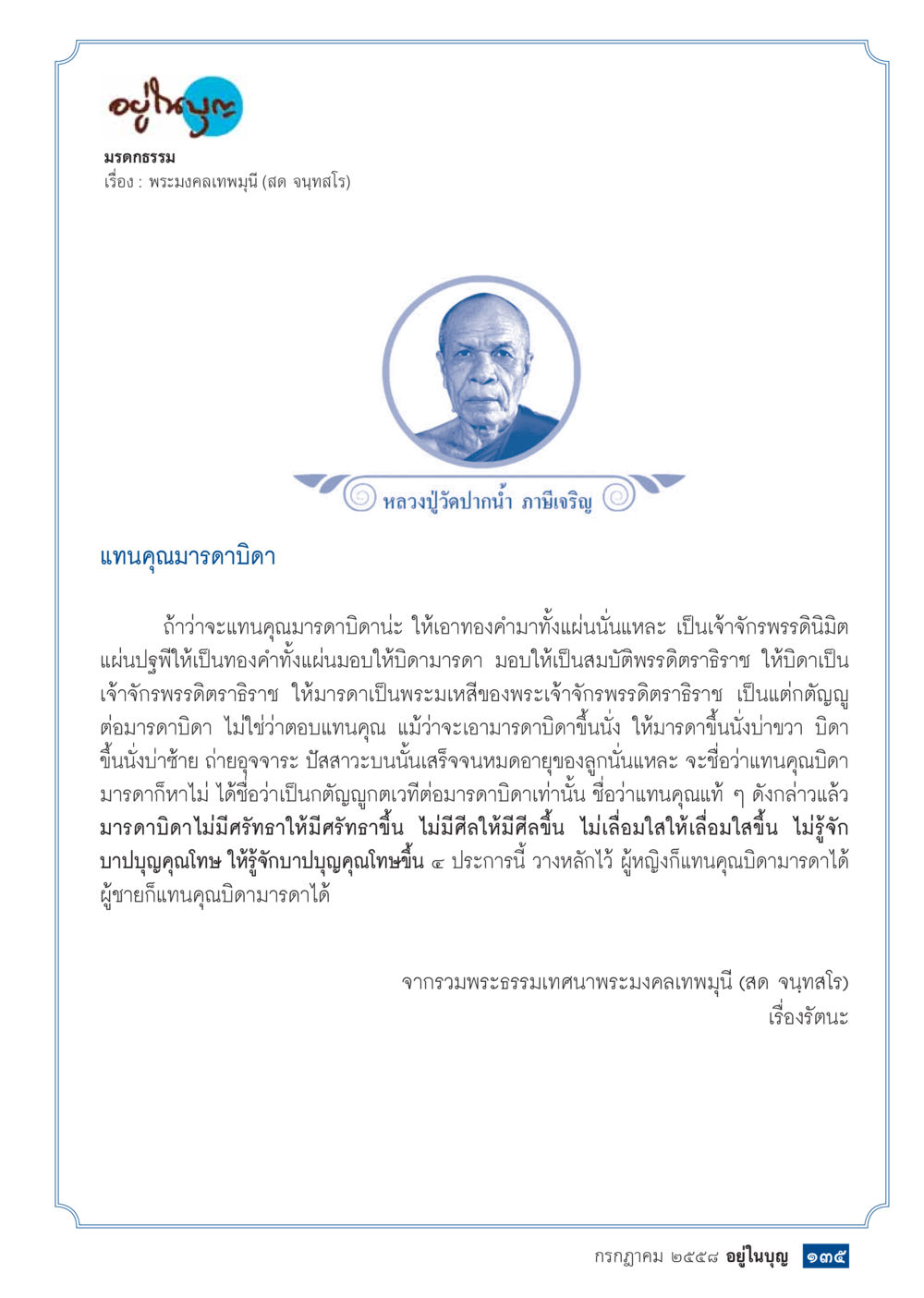 อยู่ในบุญ

มรดกธรรม
เรื่อง : พระมงคลเทพมุนี (สด จนฺทสโร)

หลวงปู่วัดปากน้ำ ภาษีเจริญ

แทนคุณมารดาบิดา

ถ้าว่าจะแทนคุณมารดาบิดาน่ะ ให้เอาทองคำมาทั้งแผ่นนั่นแหละ เป็นเจ้าจักรพรรดินิมิตแผ่นปฐพีให้เป็นทองคำทั้งแผ่นมอบให้บิดามารดา มอบให้เป็นสมบัติพรรดิตราธิราช ให้บิดาเป็นเจ้าจักรพรรดิตราธิราช ให้มารดาเป็นพระมเหสีของพระเจ้าจักรพรรดิตราธิราช เป็นแต่กตัญญูต่อมารดาบิดา ไม่ใช่ว่าตอบแทนคุณ แม้ว่าจะเอามารดาบิดาขึ้นนั่ง ให้มารดาขึ้นนั่งบ่าขวา บิดาขึ้นนั่งบ่าซ้าย ถ่ายอุจจาระ ปัสสาวะบนนั้นเสร็จจนหมดอายุของลูกนั่นแหละ จะชื่อว่าแทนคุณบิดามารดาก็หาไม่ ได้ชื่อว่าเป็นกตัญญูกตเวทีต่อมารดาบิดาเท่านั้น ชื่อว่าแทนคุณแท้ ๆ ดังกล่าวแล้ว มารดาบิดาไม่มีศรัทธาให้มีศรัทธาขึ้น ไม่มีศีลให้มีศีลขึ้น ไม่เลื่อมใสให้เลื่อมใสขึ้น ไม่รู้จักบาปบุญคุณโทษ ให้รู้จักบาปบุญคุณโทษขึ้น ๔ ประการนี้ วางหลักไว้ ผู้หญิงก็แทนคุณบิดามารดาได้ ผู้ชายก็แทนคุณบิดามารดาได้

จากรวมพระธรรมเทศนาพระมงคลเทพมุนี (สด จนฺทสโร)
เรื่องรัตนะ

กรกฎาคม ๒๕๕๘ อยู่ในบุญ ๑๓๕